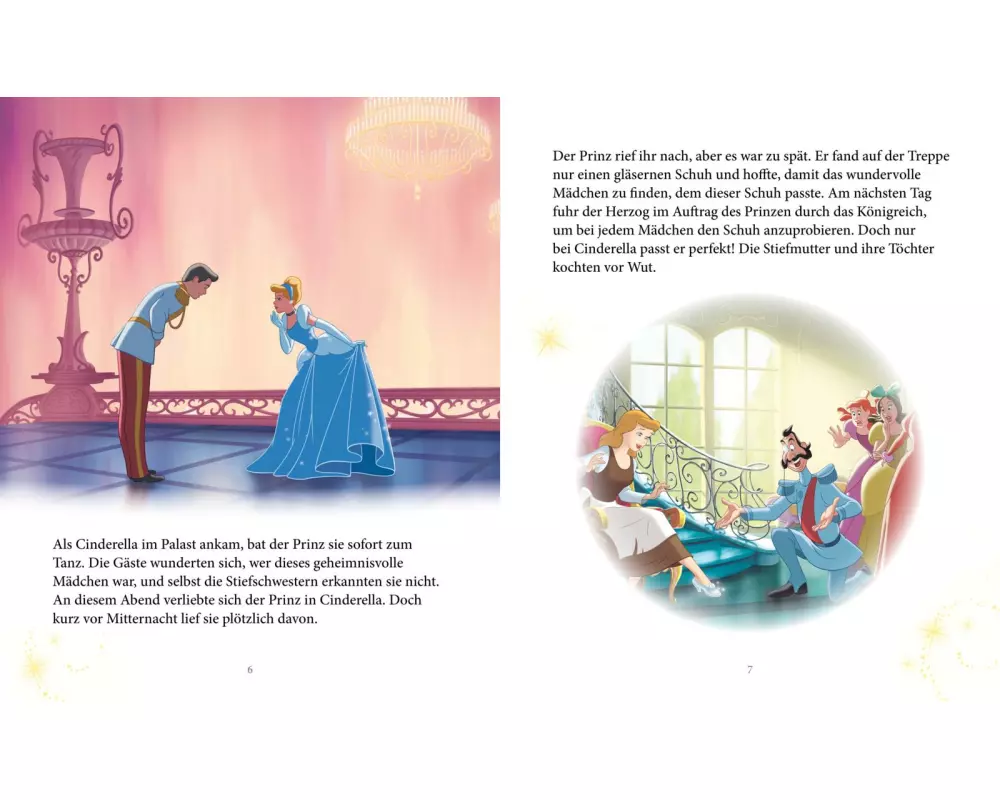 Als Cinderella im Palast ankam, bat der Prinz sie sofort zum Tanz. Die Gäste wunderten sich, wer dieses geheimnisvolle Mädchen war, und selbst die Stiefschwestern erkannten sie nicht. An diesem Abend verliebte sich der Prinz in Cinderella. Doch kurz vor Mitternacht lief sie plötzlich davon.

6

Der Prinz rief ihr nach, aber es war zu spät. Er fand auf der Treppe nur einen gläsernen Schuh und hoffte, damit das wundervolle Mädchen zu finden, dem dieser Schuh passte. Am nächsten Tag fuhr der Herzog im Auftrag des Prinzen durch das Königreich, um bei jedem Mädchen den Schuh anzuprobieren. Doch nur bei Cinderella passt er perfekt! Die Stiefmutter und ihre Töchter kochten vor Wut.

7